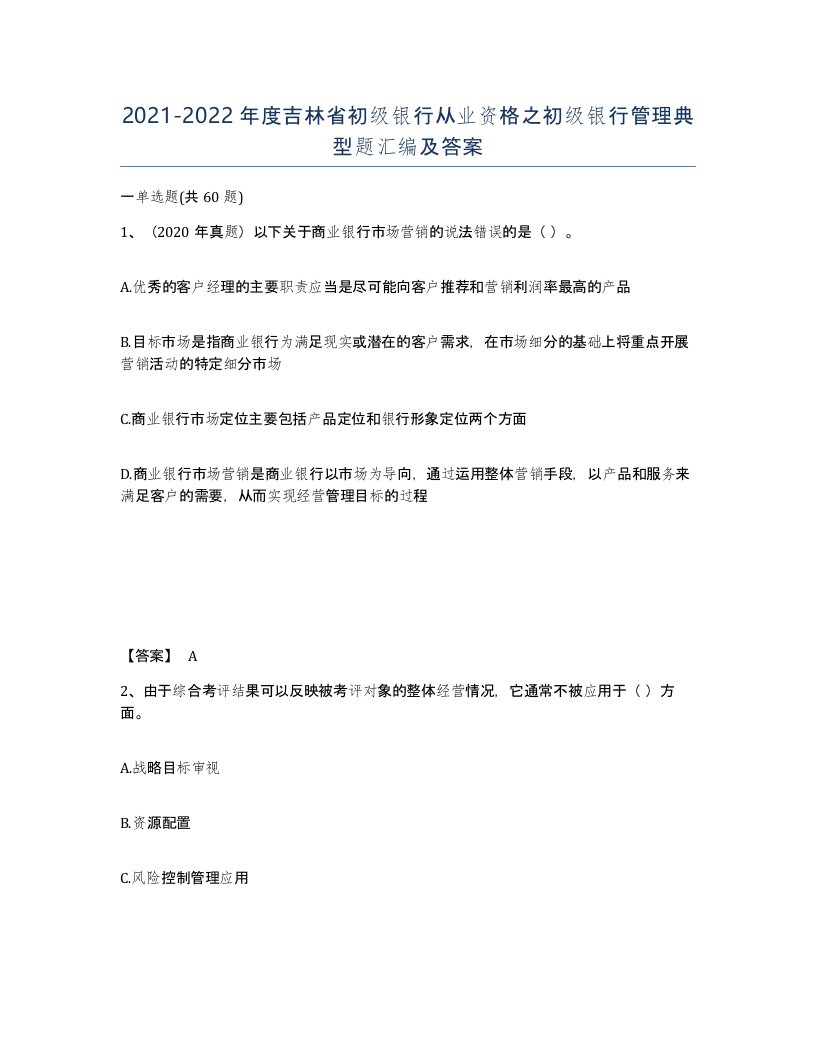 2021-2022年度吉林省初级银行从业资格之初级银行管理典型题汇编及答案

一单选题(共60题)

1、（2020年真题）以下关于商业银行市场营销的说法错误的是（ ）。

A.优秀的客户经理的主要职责应当是尽可能向客户推荐和营销利润率最高的产品

B.目标市场是指商业银行为满足现实或潜在的客户需求，在市场细分的基础上将重点开展营销活动的特定细分市场

C.商业银行市场定位主要包括产品定位和银行形象定位两个方面

D.商业银行市场营销是商业银行以市场为导向，通过运用整体营销手段，以产品和服务来满足客户的需要，从而实现经营管理目标的过程

【答案】 A

2、由于综合考评结果可以反映被考评对象的整体经营情况，它通常不被应用于（ ）方面。

A.战略目标审视

B.资源配置

C.风险控制管理应用